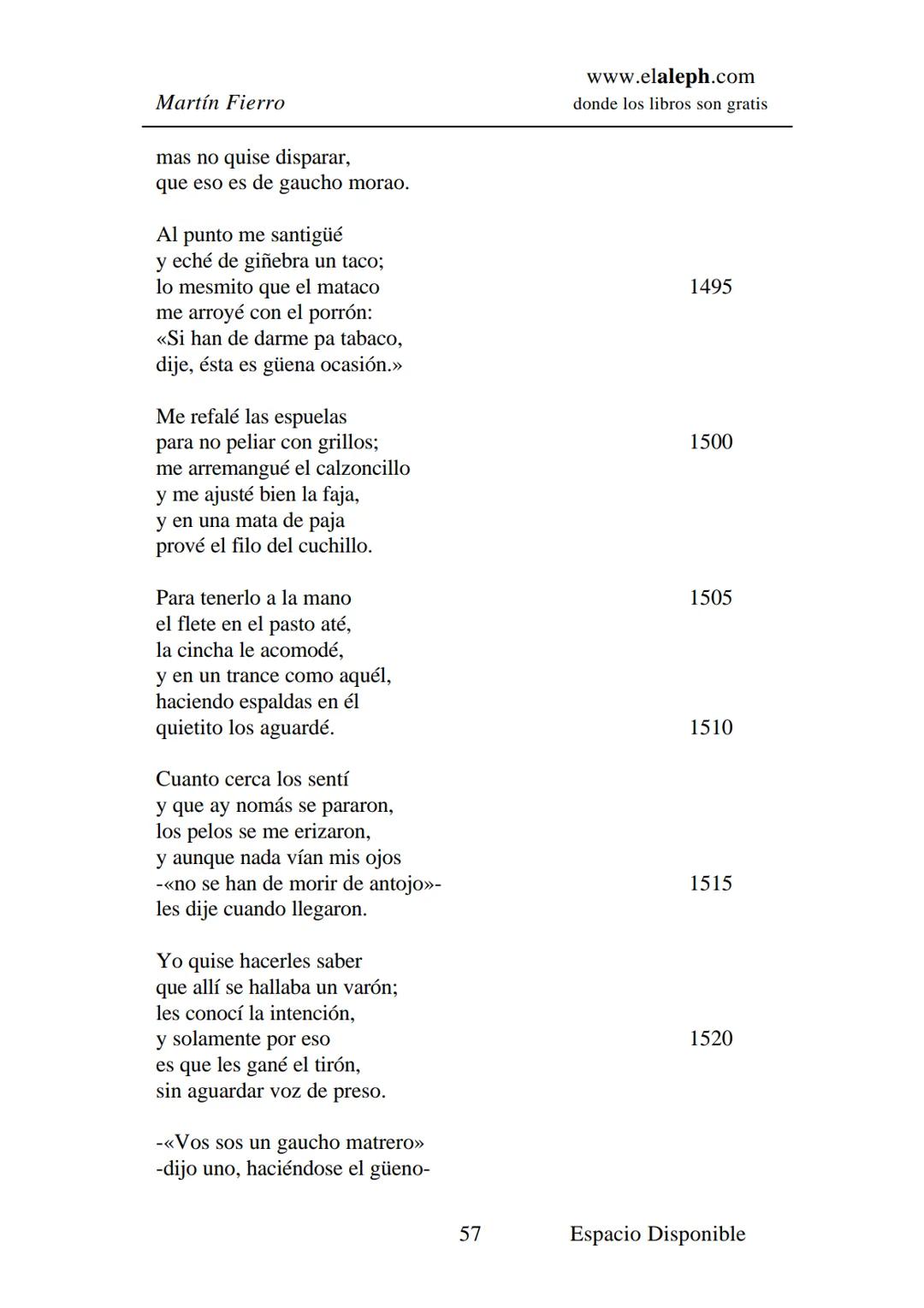 Martín Fierro

www.elaleph.com
donde los libros son gratis

mas no quise disparar,
que eso es de gaucho morao.

Al punto me santigüé
y eché de giñebra un taco;
lo mesmito que el mataco 1495
me arroyé con el porrón:
«Si han de darme pa tabaco,
dije, ésta es güena ocasión.»

Me refalé las espuelas
para no peliar con grillos; 1500
me arremangué el calzoncillo
y me ajusté bien la faja,
y en una mata de paja
prové el filo del cuchillo.

Para tenerlo a la mano 1505
el flete en el pasto até,
la cincha le acomodé,
y en un trance como aquél,
haciendo espaldas en él
quietito los aguardé. 1510

Cuanto cerca los sentí
y que ay nomás se pararon,
los pelos se me erizaron,
y aunque nada vían mis ojos
-«no se han de morir de antojo»- 1515
les dije cuando llegaron.

Yo quise hacerles saber
que allí se hallaba un varón;
les conocí la intención,
y solamente por eso 1520
es que les gané el tirón,
sin aguardar voz de preso.

-«Vos sos un gaucho matrero»
-dijo uno, haciéndose el güeno-

57 Espacio Disponible